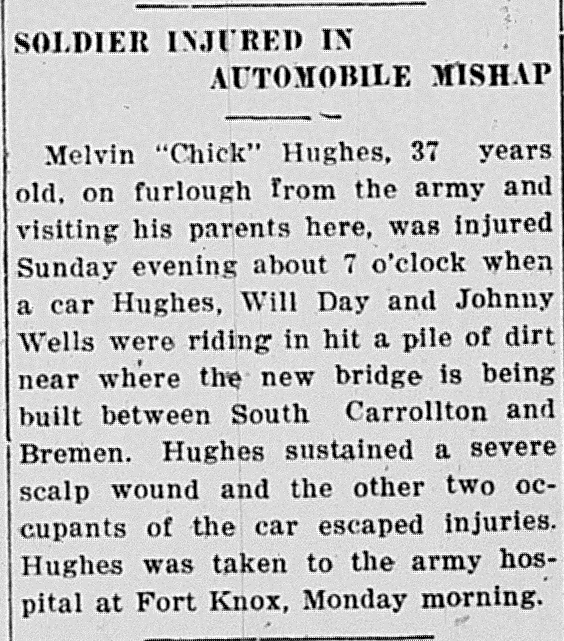 SOLDIER INJURED IN AUTOMOBILE MISHAP

Melvin "Chick" Hughes, 37 years old, on furlough from the army and visiting his parents here, was injured Sunday evening about 7 o'clock when a car Hughes, Will Day and Johnny Wells were riding in hit a pile of dirt near where the new bridge is being built between South Carrollton and Bremen. Hughes sustained a severe scalp wound and the other two occupants of the car escaped injuries. Hughes was taken to the army hospital at Fort Knox, Monday morning.